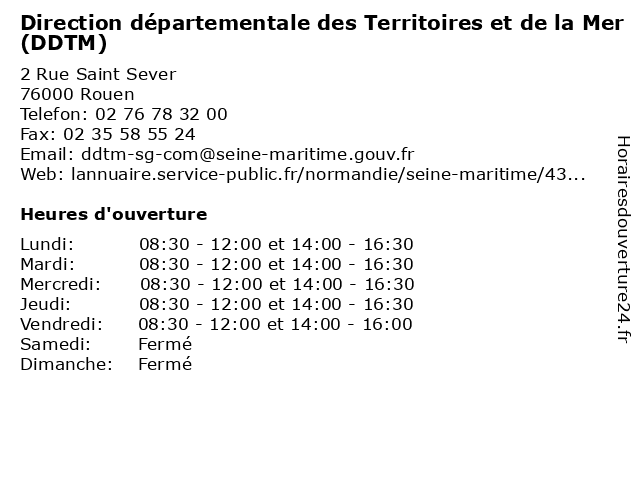 Direction départementale des Territoires et de la Mer (DDTM)

2 Rue Saint Sever
76000 Rouen
Telefon: 02 76 78 32 00
Fax: 02 35 58 55 24
Email: ddtm-sg-com@seine-maritime.gouv.fr
Web: lannuaire.service-public.fr/normandie/seine-maritime/43...

Heures d'ouverture

Lundi: 08:30 - 12:00 et 14:00 - 16:30
Mardi: 08:30 - 12:00 et 14:00 - 16:30
Mercredi: 08:30 - 12:00 et 14:00 - 16:30
Jeudi: 08:30 - 12:00 et 14:00 - 16:30
Vendredi: 08:30 - 12:00 et 14:00 - 16:00
Samedi: Fermé
Dimanche: Fermé

Horairesdouverture24.fr